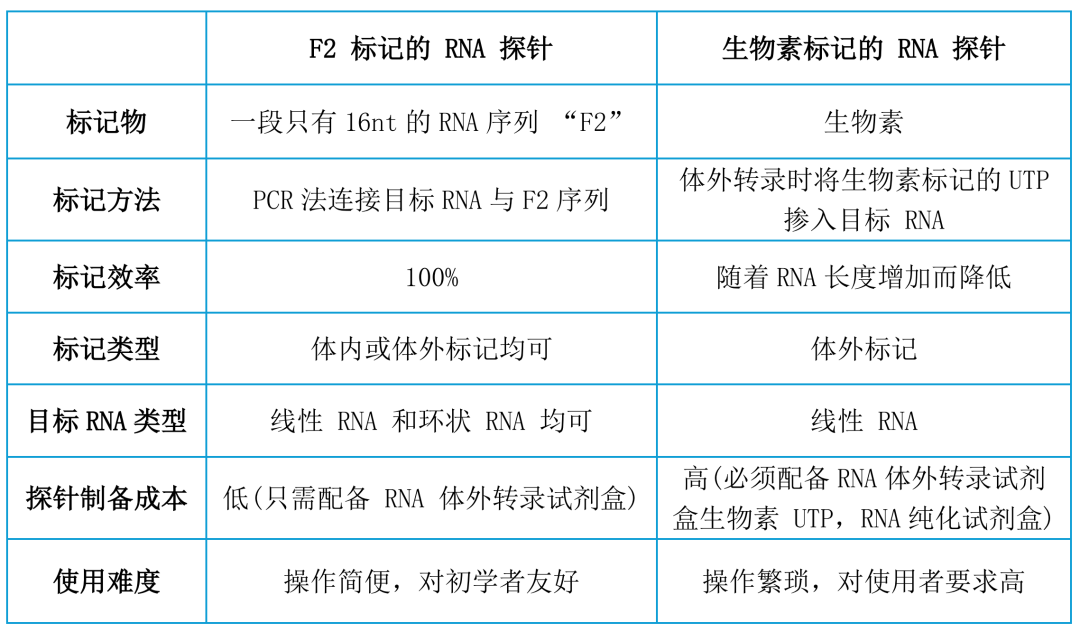 |  | F2 标记的 RNA 探针 | 生物素标记的 RNA 探针 |
|---|---|---|
| 标记物 | 一段只有 16nt 的 RNA 序列 “F2” | 生物素 |
| 标记方法 | PCR 法连接目标 RNA 与 F2 序列 | 体外转录时将生物素标记的 UTP 掺入目标 RNA |
| 标记效率 | 100% | 随着 RNA 长度增加而降低 |
| 标记类型 | 体内或体外标记均可 | 体外标记 |
| 目标 RNA 类型 | 线性 RNA 和环状 RNA 均可 | 线性 RNA |
| 探针制备成本 | 低(只需配备 RNA 体外转录试剂盒) | 高(必须配备 RNA 体外转录试剂盒生物素 UTP，RNA 纯化试剂盒) |
| 使用难度 | 操作简便，对初学者友好 | 操作繁琐，对使用者要求高 |